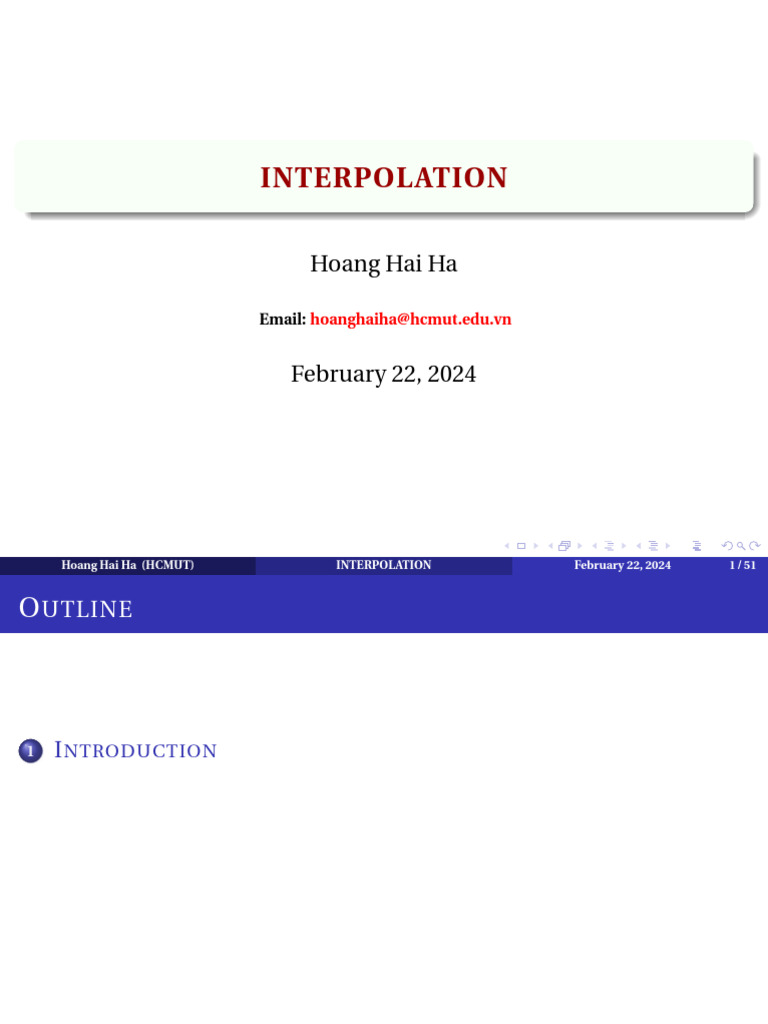 INTERPOLATION

Hoang Hai Ha

Email: hoanghaiha@hcmut.edu.vn

February 22, 2024

Hoang Hai Ha (HCMUT) INTERPOLATION February 22, 2024 1 / 51

OUTLINE

1 INTRODUCTION